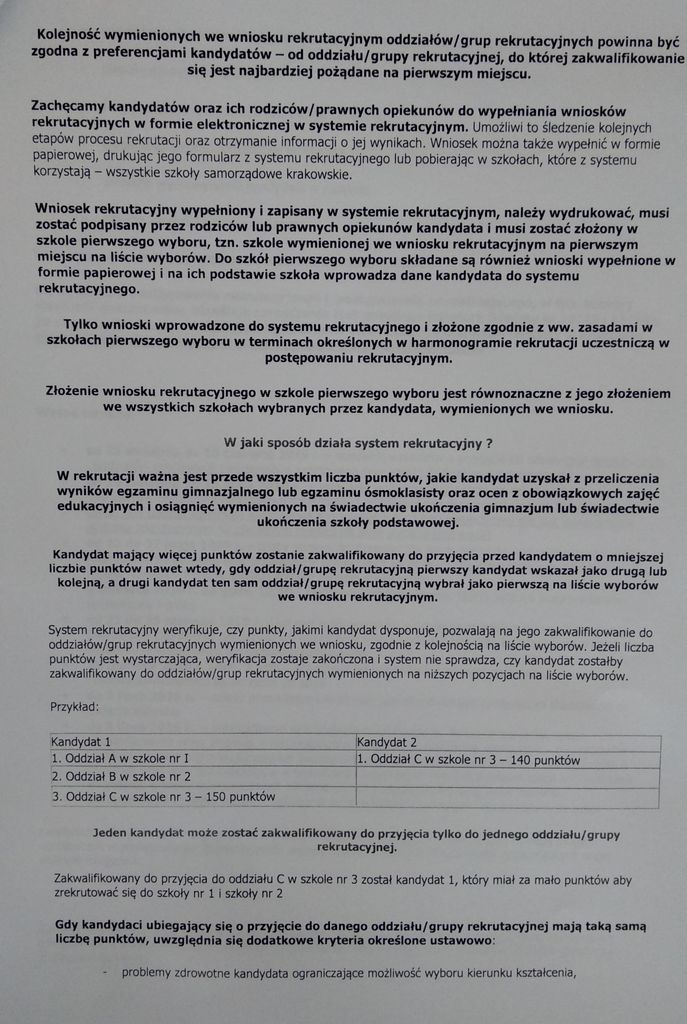 Kolejność wymienionych we wniosku rekrutacyjnym oddziałów/grup rekrutacyjnych powinna być zgodna z preferencjami kandydatów – od oddziału/grupy rekrutacyjnej, do której zakwalifikowanie się jest najbardziej pożądane na pierwszym miejscu.

Zachęcamy kandydatów oraz ich rodziców/prawnych opiekunów do wypełniania wniosków rekrutacyjnych w formie elektronicznej w systemie rekrutacyjnym. Umożliwi to śledzenie kolejnych etapów procesu rekrutacji oraz otrzymanie informacji o jej wynikach. Wniosek można także wypełnić w formie papierowej, drukując jego formularz z systemu rekrutacyjnego lub pobierając w szkołach, które z systemu korzystają – wszystkie szkoły samorządowe krakowskie.

Wniosek rekrutacyjny wypełniony i zapisany w systemie rekrutacyjnym, należy wydrukować, musi zostać podpisany przez rodziców lub prawnych opiekunów kandydata i musi zostać złożony w szkole pierwszego wyboru, tzn. szkole wymienionej we wniosku rekrutacyjnym na pierwszym miejscu na liście wyborów. Do szkół pierwszego wyboru składane są również wnioski wypełnione w formie papierowej i na ich podstawie szkoła wprowadza dane kandydata do systemu rekrutacyjnego.

Tylko wnioski wprowadzone do systemu rekrutacyjnego i złożone zgodnie z ww. zasadami w szkołach pierwszego wyboru w terminach określonych w harmonogramie rekrutacji uczestniczą w postępowaniu rekrutacyjnym.

Złożenie wniosku rekrutacyjnego w szkole pierwszego wyboru jest równoznaczne z jego złożeniem we wszystkich szkołach wybranych przez kandydata, wymienionych we wniosku.

W jaki sposób działa system rekrutacyjny ?

W rekrutacji ważna jest przede wszystkim liczba punktów, jakie kandydat uzyskał z przeliczenia wyników egzaminu gimnazjalnego lub egzaminu ósmoklasisty oraz ocen z obowiązkowych zajęć edukacyjnych i osiągnięć wymienionych na świadectwie ukończenia gimnazjum lub świadectwie ukończenia szkoły podstawowej.

Kandydat mający więcej punktów zostanie zakwalifikowany do przyjęcia przed kandydatem o mniejszej liczbie punktów nawet wtedy, gdy oddział/grupę rekrutacyjną pierwszy kandydat wskazał jako drugą lub kolejną, a drugi kandydat ten sam oddział/grupę rekrutacyjną wybrał jako pierwszą na liście wyborów we wniosku rekrutacyjnym.

System rekrutacyjny weryfikuje, czy punkty, jakimi kandydat dysponuje, pozwalają na jego zakwalifikowanie do oddziałów/grup rekrutacyjnych wymienionych we wniosku, zgodnie z kolejnością na liście wyborów. Jeżeli liczba punktów jest wystarczająca, weryfikacja zostaje zakończona i system nie sprawdza, czy kandydat zostałby zakwalifikowany do oddziałów/grup rekrutacyjnych wymienionych na niższych pozycjach na liście wyborów.

Przykład:

| Kandydat 1 | Kandydat 2 |
|---|---|
| 1. Oddział A w szkole nr I | 1. Oddział C w szkole nr 3 – 140 punktów |
| 2. Oddział B w szkole nr 2 | |
| 3. Oddział C w szkole nr 3 – 150 punktów | |

Jeden kandydat może zostać zakwalifikowany do przyjęcia tylko do jednego oddziału/grupy rekrutacyjnej.

Zakwalifikowany do przyjęcia do oddziału C w szkole nr 3 został kandydat 1, który miał za mało punktów aby zrekrutować się do szkoły nr 1 i szkoły nr 2

Gdy kandydaci ubiegający się o przyjęcie do danego oddziału/grupy rekrutacyjnej mają taką samą liczbę punktów, uwzględnia się dodatkowe kryteria określone ustawowo:

- problemy zdrowotne kandydata ograniczające możliwość wyboru kierunku kształcenia,